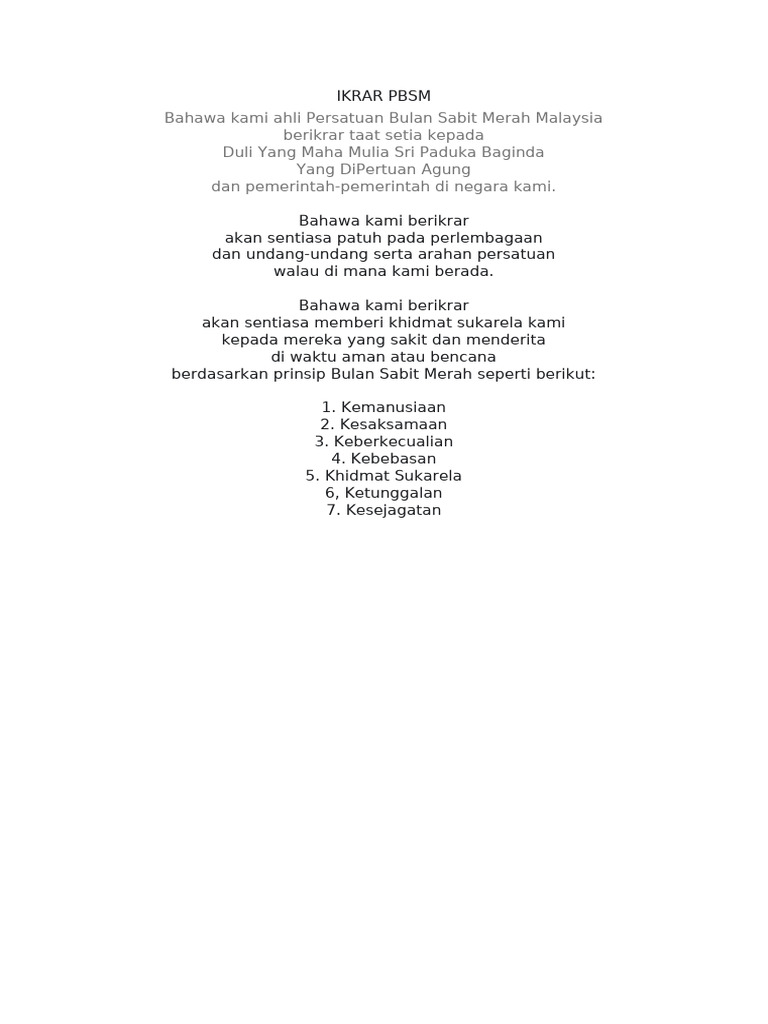 IKRAR PBSM

Bahawa kami ahli Persatuan Bulan Sabit Merah Malaysia
berikrar taat setia kepada
Duli Yang Maha Mulia Sri Paduka Baginda
Yang DiPertuan Agung
dan pemerintah-pemerintah di negara kami.

Bahawa kami berikrar
akan sentiasa patuh pada perlembagaan
dan undang-undang serta arahan persatuan
walau di mana kami berada.

Bahawa kami berikrar
akan sentiasa memberi khidmat sukarela kami
kepada mereka yang sakit dan menderita
di waktu aman atau bencana
berdasarkan prinsip Bulan Sabit Merah seperti berikut:

1. Kemanusiaan
2. Kesaksamaan
3. Keberkecualian
4. Kebebasan
5. Khidmat Sukarela
6, Ketunggalan
7. Kesejagatan